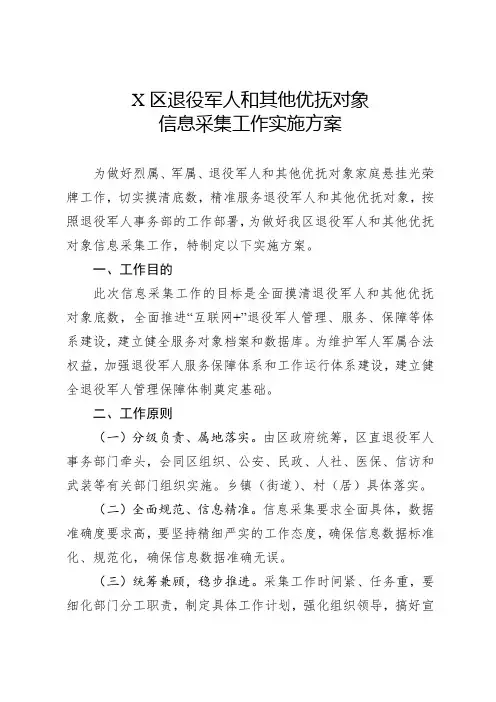 X 区退役军人和其他优抚对象
信息采集工作实施方案

为做好烈属、军属、退役军人和其他优抚对象家庭悬挂光荣牌工作，切实摸清底数，精准服务退役军人和其他优抚对象，按照退役军人事务部的工作部署，为做好我区退役军人和其他优抚对象信息采集工作，特制定以下实施方案。

一、工作目的

此次信息采集工作的目标是全面摸清退役军人和其他优抚对象底数，全面推进“互联网+”退役军人管理、服务、保障等体系建设，建立健全服务对象档案和数据库。为维护军人军属合法权益，加强退役军人服务保障体系和工作运行体系建设，建立健全退役军人管理保障体制奠定基础。

二、工作原则

（一）分级负责、属地落实。由区政府统筹，区直退役军人事务部门牵头，会同区组织、公安、民政、人社、医保、信访和武装等有关部门组织实施。乡镇（街道）、村（居）具体落实。

（二）全面规范、信息精准。信息采集要求全面具体，数据准确度要求高，要坚持精细严实的工作态度，确保信息数据标准化、规范化，确保信息数据准确无误。

（三）统筹兼顾，稳步推进。采集工作时间紧、任务重，要细化部门分工职责，制定具体工作计划，强化组织领导，搞好宣